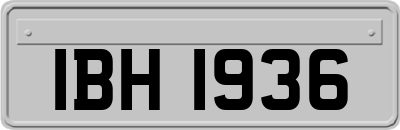 IBH 1936